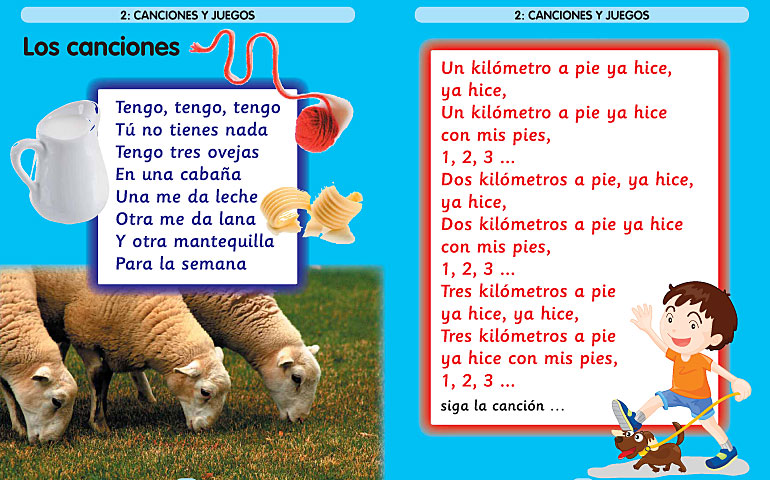 2: CANCIONES Y JUEGOS

Los canciones

Tengo, tengo, tengo
Tú no tienes nada
Tengo tres ovejas
En una cabaña
Una me da leche
Otra me da lana
Y otra mantequilla
Para la semana

2: CANCIONES Y JUEGOS

Un kilómetro a pie ya hice,
ya hice,
Un kilómetro a pie ya hice
con mis pies,
1, 2, 3 ...
Dos kilómetros a pie, ya hice,
ya hice,
Dos kilómetros a pie ya hice
con mis pies,
1, 2, 3 ...
Tres kilómetros a pie
ya hice, ya hice,
Tres kilómetros a pie
ya hice con mis pies,
1, 2, 3 ...

siga la canción ...